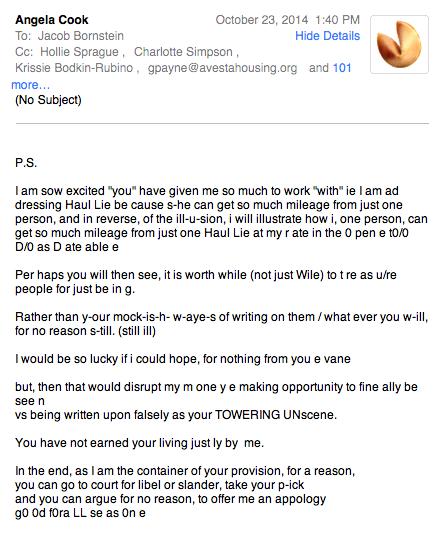 Angela Cook
October 23, 2014 1:40 PM
To: Jacob Bornstein
Hide Details
Cc: Hollie Sprague , Charlotte Simpson , Krissie Bodkin-Rubino , gpayne@avestahousing.org and 101 more…
(No Subject)

P.S.

I am sow excited "you" have given me so much to work "with" ie I am ad dressing Haul Lie be cause s-he can get so much mileage from just one person, and in reverse, of the ill-u-sion, i will illustrate how i, one person, can get so much mileage from just one Haul Lie at my r ate in the 0 pen e t0/0 D/0 as D ate able e

Per haps you will then see, it is worth while (not just Wile) to t re as u/re people for just be in g.

Rather than y-our mock-is-h- w-aye-s of writing on them / what ever you w-ill, for no reason s-till. (still ill)

I would be so lucky if i could hope, for nothing from you e vane

but, then that would disrupt my m one y e making opportunity to fine ally be see n
vs being written upon falsely as your TOWERING UNscene.

You have not earned your living just ly by me.

In the end, as I am the container of your provision, for a reason,
you can go to court for libel or slander, take your p-ick
and you can argue for no reason, to offer me an appology
g0 0d f0ra LL se as 0n e